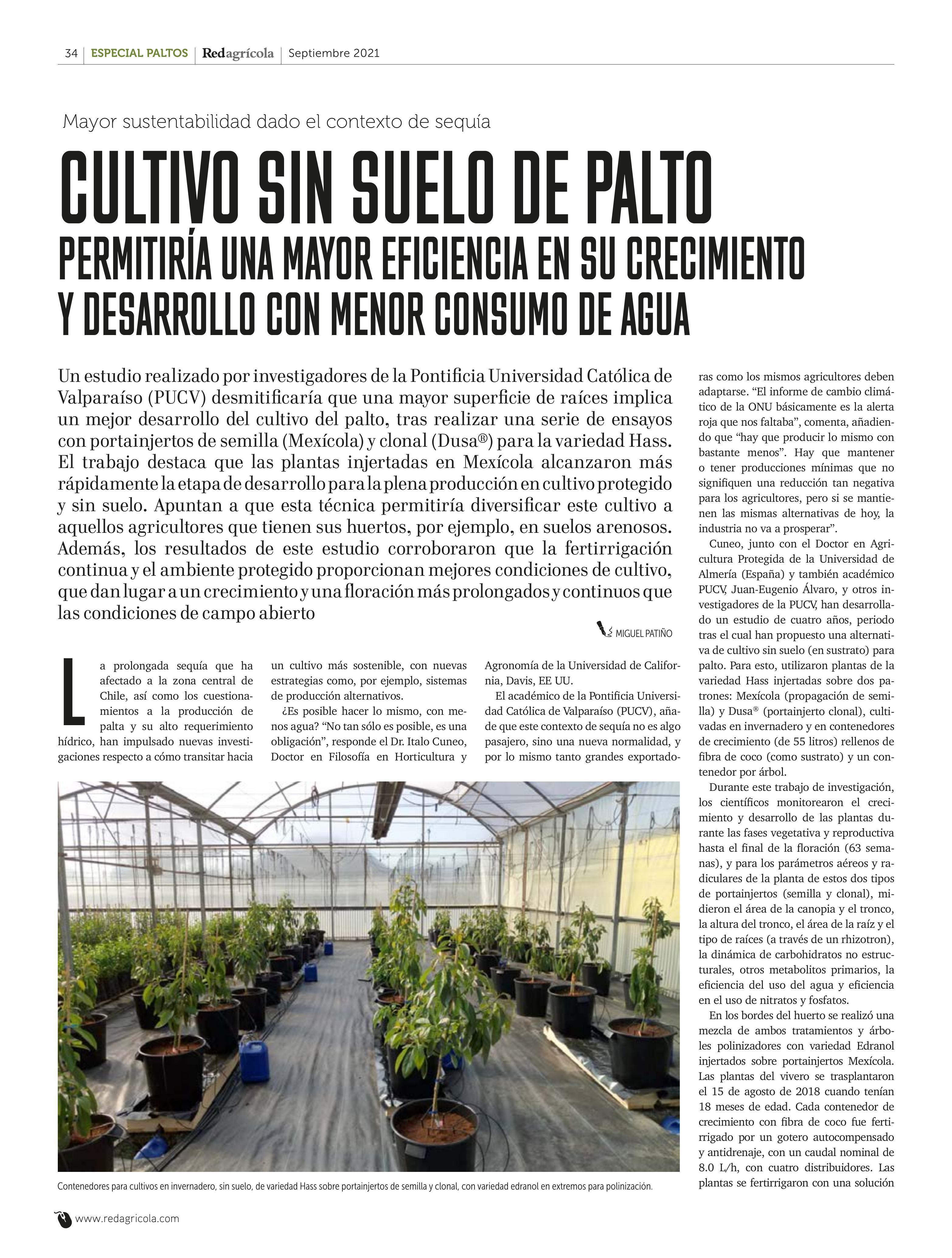 34 | ESPECIAL PALTOS | Redagrícola | Septiembre 2021

Mayor sustentabilidad dado el contexto de sequía

CULTIVO SIN SUELO DE PALTO PERMITIRÍA UNA MAYOR EFICIENCIA EN SU CRECIMIENTO Y DESARROLLO CON MENOR CONSUMO DE AGUA

Un estudio realizado por investigadores de la Pontificia Universidad Católica de Valparaíso (PUCV) desmitificaría que una mayor superficie de raíces implica un mejor desarrollo del cultivo del palto, tras realizar una serie de ensayos con portainjertos de semilla (Mexícola) y clonal (Dusa®) para la variedad Hass. El trabajo destaca que las plantas injertadas en Mexícola alcanzaron más rápidamente la etapa de desarrollo para la plena producción en cultivo protegido y sin suelo. Apuntan a que esta técnica permitiría diversificar este cultivo a aquellos agricultores que tienen sus huertos, por ejemplo, en suelos arenosos. Además, los resultados de este estudio corroboraron que la fertirrigación continua y el ambiente protegido proporcionan mejores condiciones de cultivo, que dan lugar a un crecimiento y una floración más prolongados y continuos que las condiciones de campo abierto

MIGUEL PATIÑO

La prolongada sequía que ha afectado a la zona central de Chile, así como los cuestionamientos a la producción de palta y su alto requerimiento hídrico, han impulsado nuevas investigaciones respecto a cómo transitar hacia un cultivo más sostenible, con nuevas estrategias como, por ejemplo, sistemas de producción alternativos.

¿Es posible hacer lo mismo, con menos agua? “No tan sólo es posible, es una obligación”, responde el Dr. Italo Cuneo, Doctor en Filosofía en Horticultura y Agronomía de la Universidad de California, Davis, EE UU.

El académico de la Pontificia Universidad Católica de Valparaíso (PUCV), añade que este contexto de sequía no es algo pasajero, sino una nueva normalidad, y por lo mismo tanto grandes exportadoras como los mismos agricultores deben adaptarse. “El informe de cambio climático de la ONU básicamente es la alerta roja que nos faltaba”, comenta, añadiendo que “hay que producir lo mismo con bastante menos”. Hay que mantener o tener producciones mínimas que no signifiquen una reducción tan negativa para los agricultores, pero si se mantienen las mismas alternativas de hoy, la industria no va a prosperar”.

Cuneo, junto con el Doctor en Agricultura Protegida de la Universidad de Almería (España) y también académico PUCV, Juan-Eugenio Álvaro, y otros investigadores de la PUCV, han desarrollado un estudio de cuatro años, periodo tras el cual han propuesto una alternativa de cultivo sin suelo (en sustrato) para palto. Para esto, utilizaron plantas de la variedad Hass injertadas sobre dos patrones: Mexícola (propagación de semilla) y Dusa® (portainjerto clonal), cultivadas en invernadero y en contenedores de crecimiento (de 55 litros) rellenos de fibra de coco (como sustrato) y un contenedor por árbol.

Durante este trabajo de investigación, los científicos monitorearon el crecimiento y desarrollo de las plantas durante las fases vegetativa y reproductiva hasta el final de la floración (63 semanas), y para los parámetros aéreos y radiculares de la planta de estos dos tipos de portainjertos (semilla y clonal), midieron el área de la canopia y el tronco, la altura del tronco, el área de la raíz y el tipo de raíces (a través de un rhizotron), la dinámica de carbohidratos no estructurales, otros metabolitos primarios, la eficiencia del uso del agua y eficiencia en el uso de nitratos y fosfatos.

En los bordes del huerto se realizó una mezcla de ambos tratamientos y árboles polinizadores con variedad Edranol injertados sobre portainjertos Mexícola. Las plantas del vivero se trasplantaron el 15 de agosto de 2018 cuando tenían 18 meses de edad. Cada contenedor de crecimiento con fibra de coco fue fertirrigado por un gotero autocompensado y antidrenaje, con un caudal nominal de 8.0 L/h, con cuatro distribuidores. Las plantas se fertirrigaron con una solución

Contenedores para cultivos en invernadero, sin suelo, de variedad Hass sobre portainjertos de semilla y clonal, con variedad edranol en extremos para polinización.

www.redagricola.com